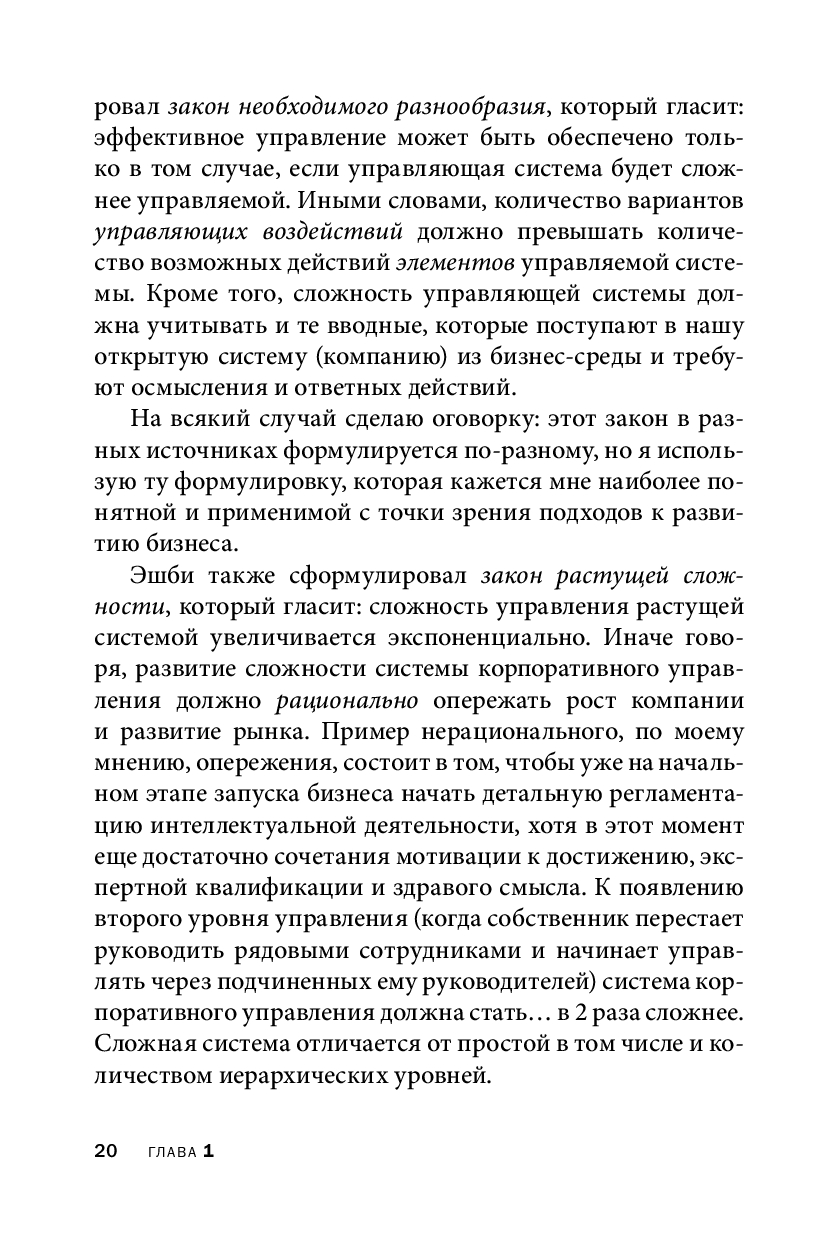 ровал закон необходимого разнообразия, который гласит: эффективное управление может быть обеспечено только в том случае, если управляющая система будет сложнее управляемой. Иными словами, количество вариантов управляющих воздействий должно превышать количество возможных действий элементов управляемой системы. Кроме того, сложность управляющей системы должна учитывать и те вводные, которые поступают в нашу открытую систему (компанию) из бизнес-среды и требуют осмысления и ответных действий.

На всякий случай сделаю оговорку: этот закон в разных источниках формулируется по-разному, но я использую ту формулировку, которая кажется мне наиболее понятной и применимой с точки зрения подходов к развитию бизнеса.

Эшби также сформулировал закон растущей сложности, который гласит: сложность управления растущей системой увеличивается экспоненциально. Иначе говоря, развитие сложности системы корпоративного управления должно рационально опережать рост компании и развитие рынка. Пример нерационального, по моему мнению, опережения, состоит в том, чтобы уже на начальном этапе запуска бизнеса начать детальную регламентацию интеллектуальной деятельности, хотя в этот момент еще достаточно сочетания мотивации к достижению, экспертной квалификации и здравого смысла. К появлению второго уровня управления (когда собственник перестает руководить рядовыми сотрудниками и начинает управлять через подчиненных ему руководителей) система корпоративного управления должна стать… в 2 раза сложнее. Сложная система отличается от простой в том числе и количеством иерархических уровней.

20 ГЛАВА 1